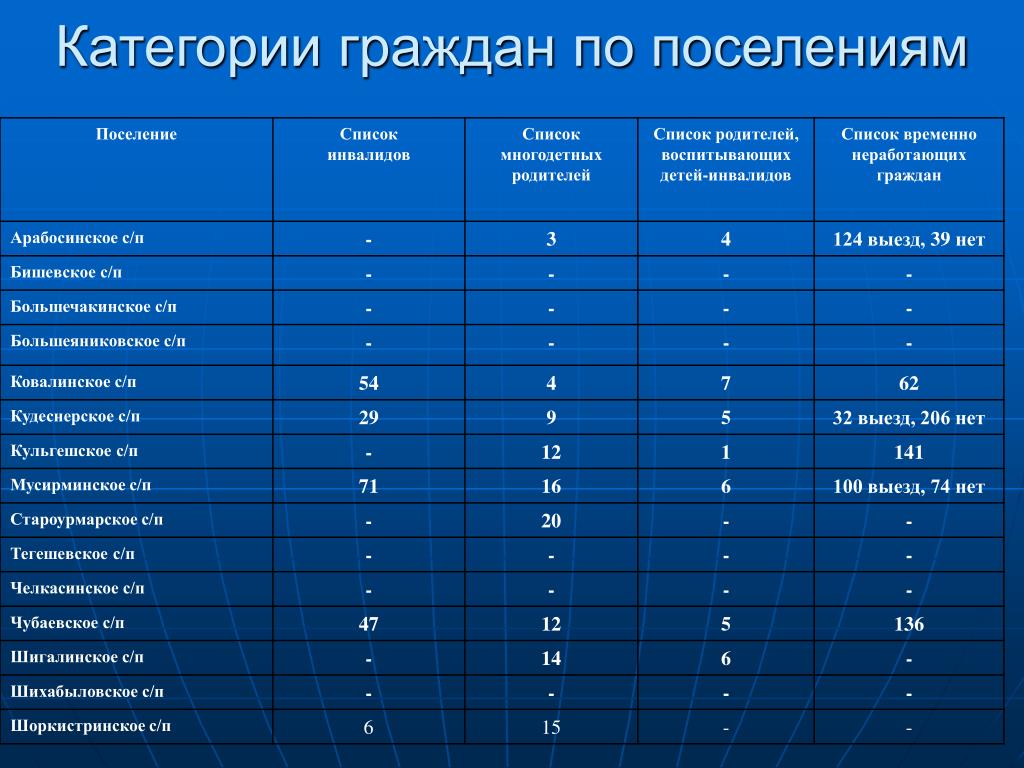 Категории граждан по поселениям

| Поселение | Список инвалидов | Список многодетных родителей | Список родителей, воспитывающих детей-инвалидов | Список временно неработающих граждан |
|---|---|---|---|---|
| Арабосинское с/п | - | 3 | 4 | 124 выезд, 39 нет |
| Бишевское с/п | - | - | - | - |
| Большечакинское с/п | - | - | - | - |
| Большеяниковское с/п | - | - | - | - |
| Ковалинское с/п | 54 | 4 | 7 | 62 |
| Кудеснерское с/п | 29 | 9 | 5 | 32 выезд, 206 нет |
| Кульгешское с/п | - | 12 | 1 | 141 |
| Мусирминское с/п | 71 | 16 | 6 | 100 выезд, 74 нет |
| Староурмарское с/п | - | 20 | - | - |
| Тегешевское с/п | - | - | - | - |
| Челкасинское с/п | - | - | - | - |
| Чубаевское с/п | 47 | 12 | 5 | 136 |
| Шигалинское с/п | - | 14 | 6 | - |
| Шихабыловское с/п | - | - | - | - |
| Шоркистринское с/п | 6 | 15 | - | - |